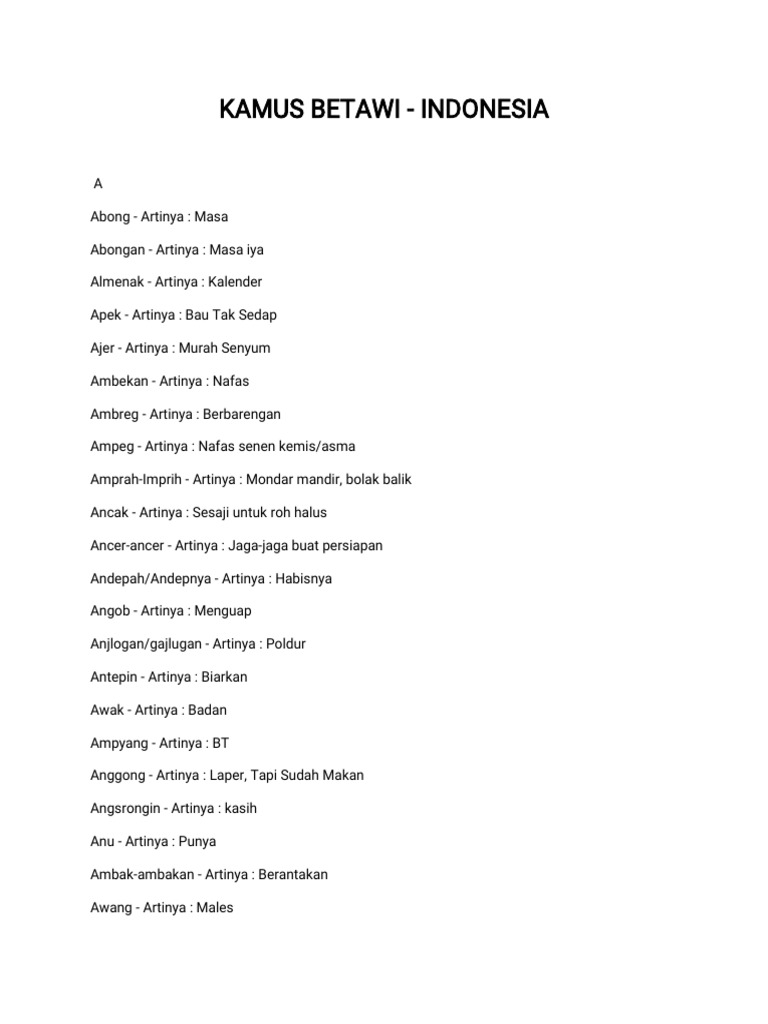 KAMUS BETAWI - INDONESIA

A

Abong - Artinya : Masa

Abongan - Artinya : Masa iya

Almenak - Artinya : Kalender

Apek - Artinya : Bau Tak Sedap

Ajer - Artinya : Murah Senyum

Ambekan - Artinya : Nafas

Ambreg - Artinya : Berbarengan

Ampeg - Artinya : Nafas senen kemis/asma

Amprah-Imprih - Artinya : Mondar mandir, bolak balik

Ancak - Artinya : Sesaji untuk roh halus

Ancer-ancer - Artinya : Jaga-jaga buat persiapan

Andepah/Andepnya - Artinya : Habisnya

Angob - Artinya : Menguap

Anjlogan/gajlugan - Artinya : Poldur

Antepin - Artinya : Biarkan

Awak - Artinya : Badan

Ampyang - Artinya : BT

Anggong - Artinya : Laper, Tapi Sudah Makan

Angsrongin - Artinya : kasih

Anu - Artinya : Punya

Ambak-ambakan - Artinya : Berantakan

Awang - Artinya : Males